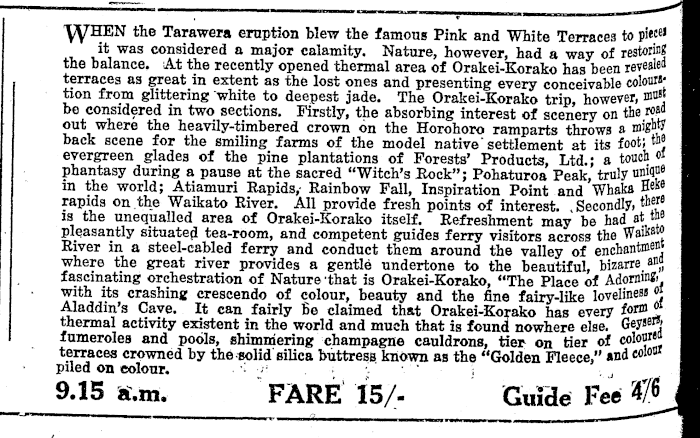 WHEN the Tarawera eruption blew the famous Pink and White Terraces to pieces it was considered a major calamity. Nature, however, had a way of restoring the balance. At the recently opened thermal area of Orakei-Korako has been revealed terraces as great in extent as the lost ones and presenting every conceivable colouration from glittering white to deepest jade. The Orakei-Korako trip, however, must be considered in two sections. Firstly, the absorbing interest of scenery on the road out where the heavily-timbered crown on the Horohoro ramparts throws a mighty back scene for the smiling farms of the model native settlement at its foot; the evergreen glades of the pine plantations of Forests' Products, Ltd.; a touch of phantasy during a pause at the sacred "Witch's Rock"; Pohaturoa Peak, truly unique in the world; Atiamuri Rapids, Rainbow Fall, Inspiration Point and Whaka Heke rapids on the Waikato River. All provide fresh points of interest. Secondly, there is the unequalled area of Orakei-Korako itself. Refreshment may be had at the pleasantly situated tea-room, and competent guides ferry visitors across the Waikato River in a steel-cabled ferry and conduct them around the valley of enchantment where the great river provides a gentle undertone to the beautiful, bizarre and fascinating orchestration of Nature that is Orakei-Korako, "The Place of Adorning," with its crashing crescendo of colour, beauty and the fine fairy-like loveliness of Aladdin's Cave. It can fairly be claimed that Orakei-Korako has every form of thermal activity existent in the world and much that is found nowhere else. Geysers, fumeroles and pools, shimmering champagne cauldrons, tier on tier of coloured terraces crowned by the solid silica buttress known as the "Golden Fleece," and colour piled on colour.

9.15 a.m. FARE 15/- Guide Fee 4/6